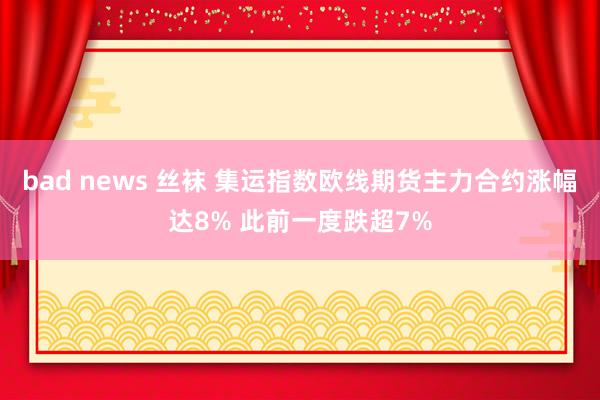 bad news 丝袜 集运指数欧线期货主力合约涨幅达8% 此前一度跌超7%